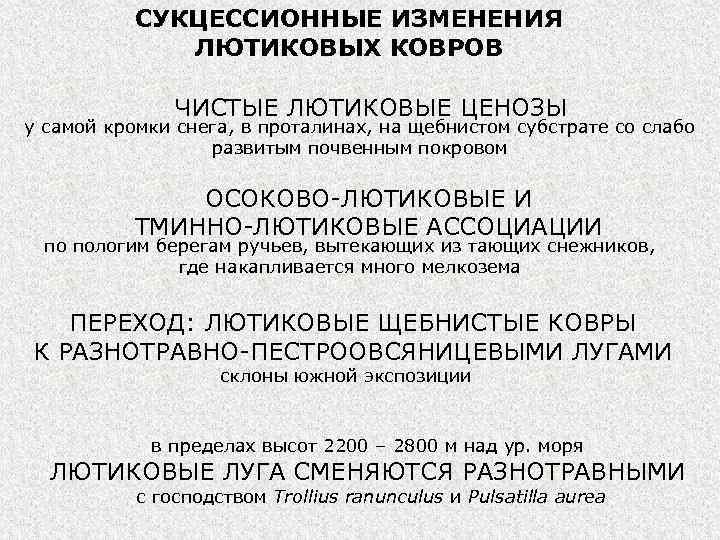 СУКЦЕССИОННЫЕ ИЗМЕНЕНИЯ ЛЮТИКОВЫХ КОВРОВ

ЧИСТЫЕ ЛЮТИКОВЫЕ ЦЕНОЗЫ
у самой кромки снега, в проталинах, на щебнистом субстрате со слабо развитым почвенным покровом

ОСОКОВО-ЛЮТИКОВЫЕ И ТМИННО-ЛЮТИКОВЫЕ АССОЦИАЦИИ
по пологим берегам ручьев, вытекающих из тающих снежников, где накапливается много мелкозема

ПЕРЕХОД: ЛЮТИКОВЫЕ ЩЕБНИСТЫЕ КОВРЫ К РАЗНОТРАВНО-ПЕСТРООВСЯНИЦЕВЫМИ ЛУГАМИ
склоны южной экспозиции

в пределах высот 2200 – 2800 м над ур. моря
ЛЮТИКОВЫЕ ЛУГА СМЕНЯЮТСЯ РАЗНОТРАВНЫМИ
с господством Trollius ranunculus и Pulsatilla aurea